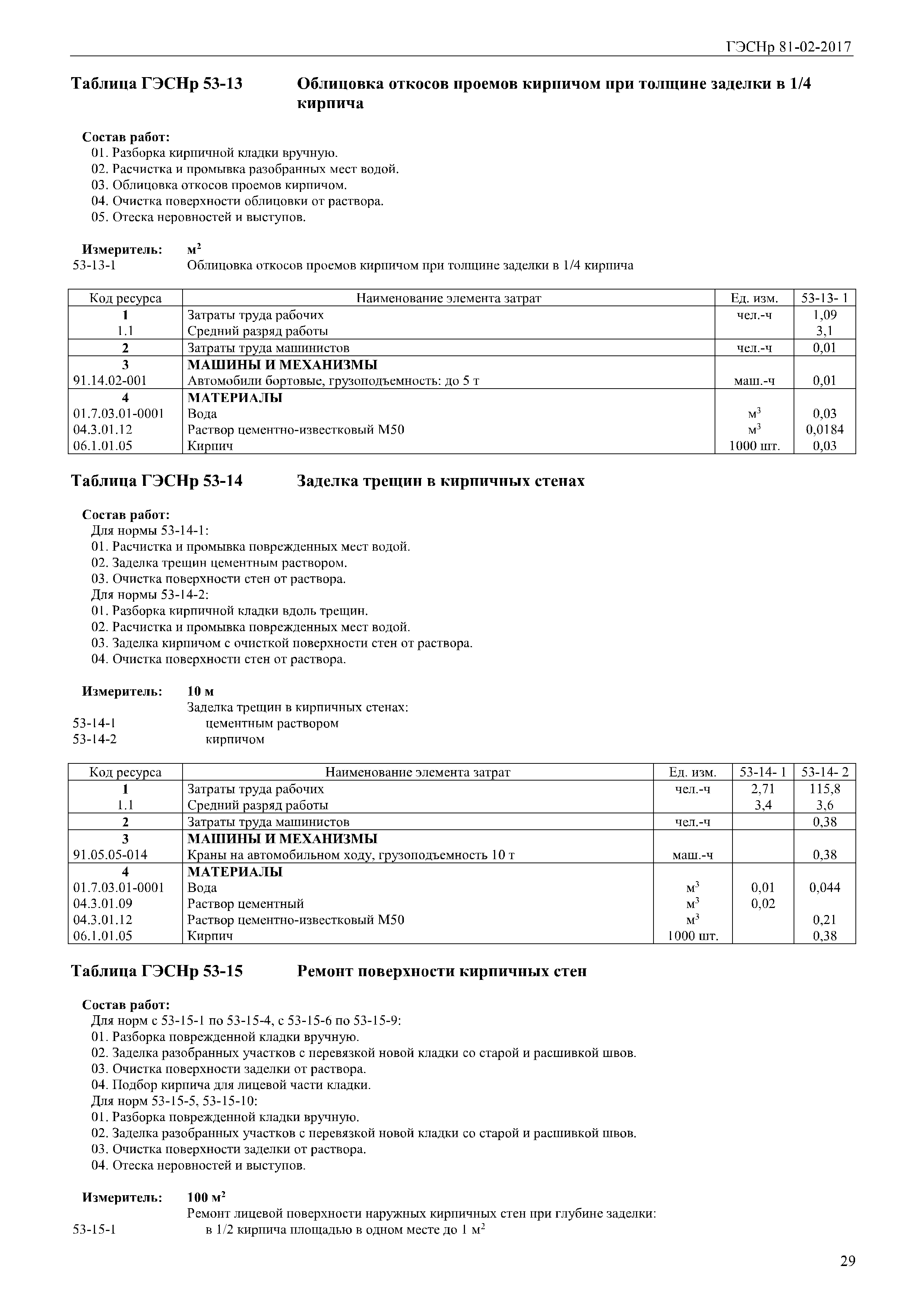 ГЭСНр 81-02-2017

Таблица ГЭСНр 53-13 Облицовка откосов проемов кирпичом при толщине заделки в 1/4 кирпича

Состав работ:
01. Разборка кирпичной кладки вручную.
02. Расчистка и промывка разобранных мест водой.
03. Облицовка откосов проемов кирпичом.
04. Очистка поверхности облицовки от раствора.
05. Отеска неровностей и выступов.

Измеритель: $м^2$
53-13-1 Облицовка откосов проемов кирпичом при толщине заделки в 1/4 кирпича

| Код ресурса | Наименование элемента затрат | Ед. изм. | 53-13- 1 |
|---|---|---|---|
| 1 | Затраты труда рабочих | чел.-ч | 1,09 |
| 1.1 | Средний разряд работы | | 3,1 |
| 2 | Затраты труда машинистов | чел.-ч | 0,01 |
| 3 | МАШИНЫ И МЕХАНИЗМЫ | | |
| 91.14.02-001 | Автомобили бортовые, грузоподъемность: до 5 т | маш.-ч | 0,01 |
| 4 | МАТЕРИАЛЫ | | |
| 01.7.03.01-0001 | Вода | $м^3$ | 0,03 |
| 04.3.01.12 | Раствор цементно-известковый М50 | $м^3$ | 0,0184 |
| 06.1.01.05 | Кирпич | 1000 шт. | 0,03 |

Таблица ГЭСНр 53-14 Заделка трещин в кирпичных стенах

Состав работ:
Для нормы 53-14-1:
01. Расчистка и промывка поврежденных мест водой.
02. Заделка трещин цементным раствором.
03. Очистка поверхности стен от раствора.
Для нормы 53-14-2:
01. Разборка кирпичной кладки вдоль трещин.
02. Расчистка и промывка поврежденных мест водой.
03. Заделка кирпичом с очисткой поверхности стен от раствора.
04. Очистка поверхности стен от раствора.

Измеритель: 10 м
Заделка трещин в кирпичных стенах:
53-14-1 цементным раствором
53-14-2 кирпичом

| Код ресурса | Наименование элемента затрат | Ед. изм. | 53-14- 1 | 53-14- 2 |
|---|---|---|---|---|
| 1 | Затраты труда рабочих | чел.-ч | 2,71 | 115,8 |
| 1.1 | Средний разряд работы | | 3,4 | 3,6 |
| 2 | Затраты труда машинистов | чел.-ч | | 0,38 |
| 3 | МАШИНЫ И МЕХАНИЗМЫ | | | |
| 91.05.05-014 | Краны на автомобильном ходу, грузоподъемность 10 т | маш.-ч | | 0,38 |
| 4 | МАТЕРИАЛЫ | | | |
| 01.7.03.01-0001 | Вода | $м^3$ | 0,01 | 0,044 |
| 04.3.01.09 | Раствор цементный | $м^3$ | 0,02 | |
| 04.3.01.12 | Раствор цементно-известковый М50 | $м^3$ | | 0,21 |
| 06.1.01.05 | Кирпич | 1000 шт. | | 0,38 |

Таблица ГЭСНр 53-15 Ремонт поверхности кирпичных стен

Состав работ:
Для норм с 53-15-1 по 53-15-4, с 53-15-6 по 53-15-9:
01. Разборка поврежденной кладки вручную.
02. Заделка разобранных участков с перевязкой новой кладки со старой и расшивкой швов.
03. Очистка поверхности заделки от раствора.
04. Подбор кирпича для лицевой части кладки.
Для норм 53-15-5, 53-15-10:
01. Разборка поврежденной кладки вручную.
02. Заделка разобранных участков с перевязкой новой кладки со старой и расшивкой швов.
03. Очистка поверхности заделки от раствора.
04. Отеска неровностей и выступов.

Измеритель: 100 $м^2$
Ремонт лицевой поверхности наружных кирпичных стен при глубине заделки:
53-15-1 в 1/2 кирпича площадью в одном месте до 1 $м^2$

29